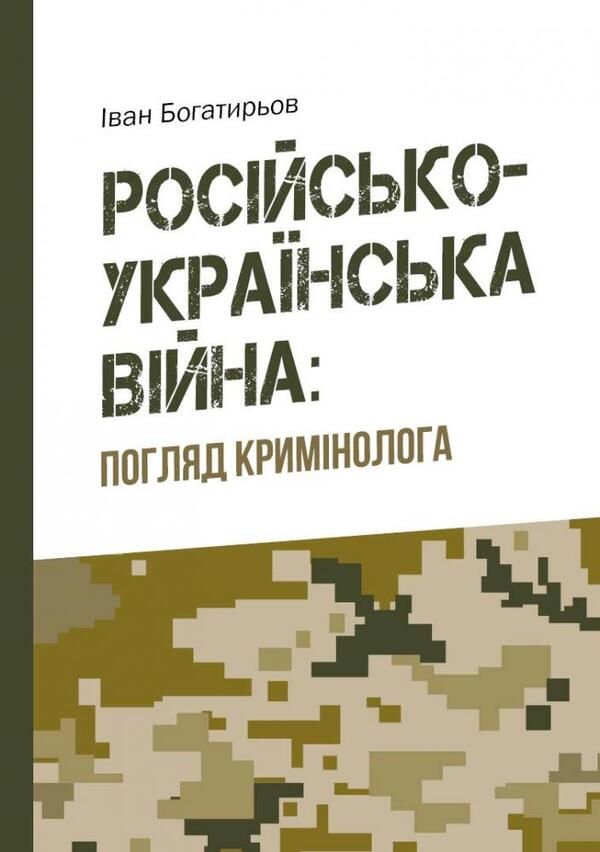 Іван Богатирьов

РОСІЙСЬКО-УКРАЇНСЬКА ВІЙНА:

ПОГЛЯД КРИМІНОЛОГА